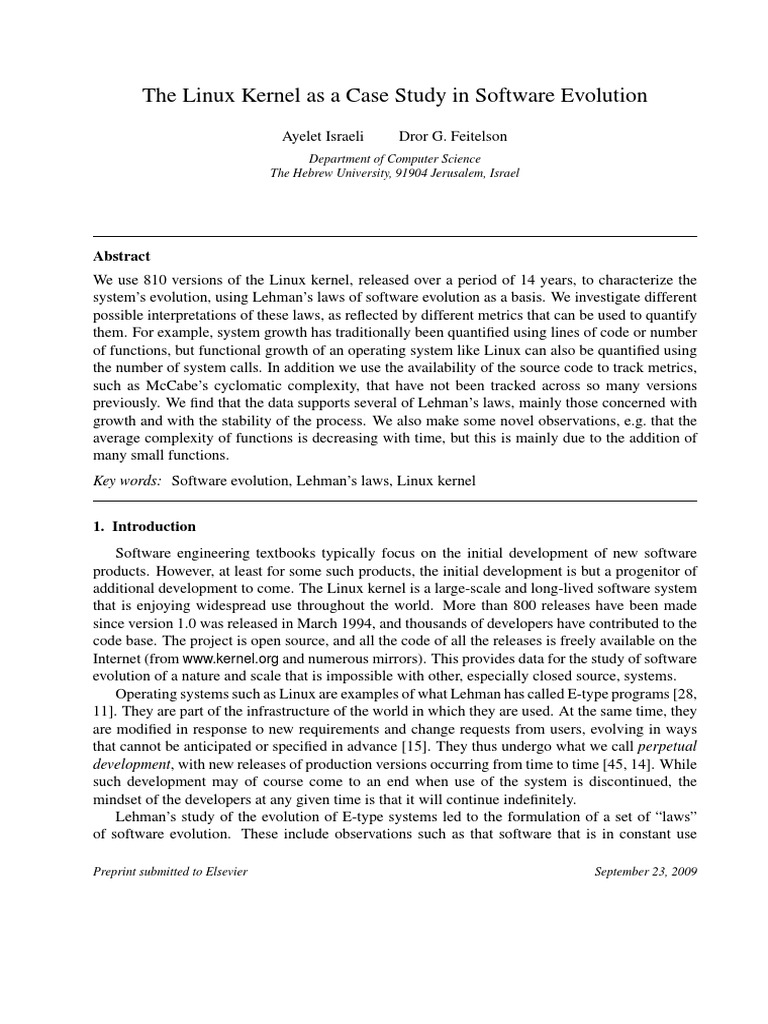 The Linux Kernel as a Case Study in Software Evolution

Ayelet Israeli Dror G. Feitelson

Department of Computer Science
The Hebrew University, 91904 Jerusalem, Israel

Abstract

We use 810 versions of the Linux kernel, released over a period of 14 years, to characterize the system's evolution, using Lehman's laws of software evolution as a basis. We investigate different possible interpretations of these laws, as reflected by different metrics that can be used to quantify them. For example, system growth has traditionally been quantified using lines of code or number of functions, but functional growth of an operating system like Linux can also be quantified using the number of system calls. In addition we use the availability of the source code to track metrics, such as McCabe's cyclomatic complexity, that have not been tracked across so many versions previously. We find that the data supports several of Lehman's laws, mainly those concerned with growth and with the stability of the process. We also make some novel observations, e.g. that the average complexity of functions is decreasing with time, but this is mainly due to the addition of many small functions.

Key words: Software evolution, Lehman's laws, Linux kernel

1. Introduction

Software engineering textbooks typically focus on the initial development of new software products. However, at least for some such products, the initial development is but a progenitor of additional development to come. The Linux kernel is a large-scale and long-lived software system that is enjoying widespread use throughout the world. More than 800 releases have been made since version 1.0 was released in March 1994, and thousands of developers have contributed to the code base. The project is open source, and all the code of all the releases is freely available on the Internet (from www.kernel.org and numerous mirrors). This provides data for the study of software evolution of a nature and scale that is impossible with other, especially closed source, systems.

Operating systems such as Linux are examples of what Lehman has called E-type programs [28, 11]. They are part of the infrastructure of the world in which they are used. At the same time, they are modified in response to new requirements and change requests from users, evolving in ways that cannot be anticipated or specified in advance [15]. They thus undergo what we call perpetual development, with new releases of production versions occurring from time to time [45, 14]. While such development may of course come to an end when use of the system is discontinued, the mindset of the developers at any given time is that it will continue indefinitely.

Lehman's study of the evolution of E-type systems led to the formulation of a set of "laws" of software evolution. These include observations such as that software that is in constant use

Preprint submitted to Elsevier September 23, 2009